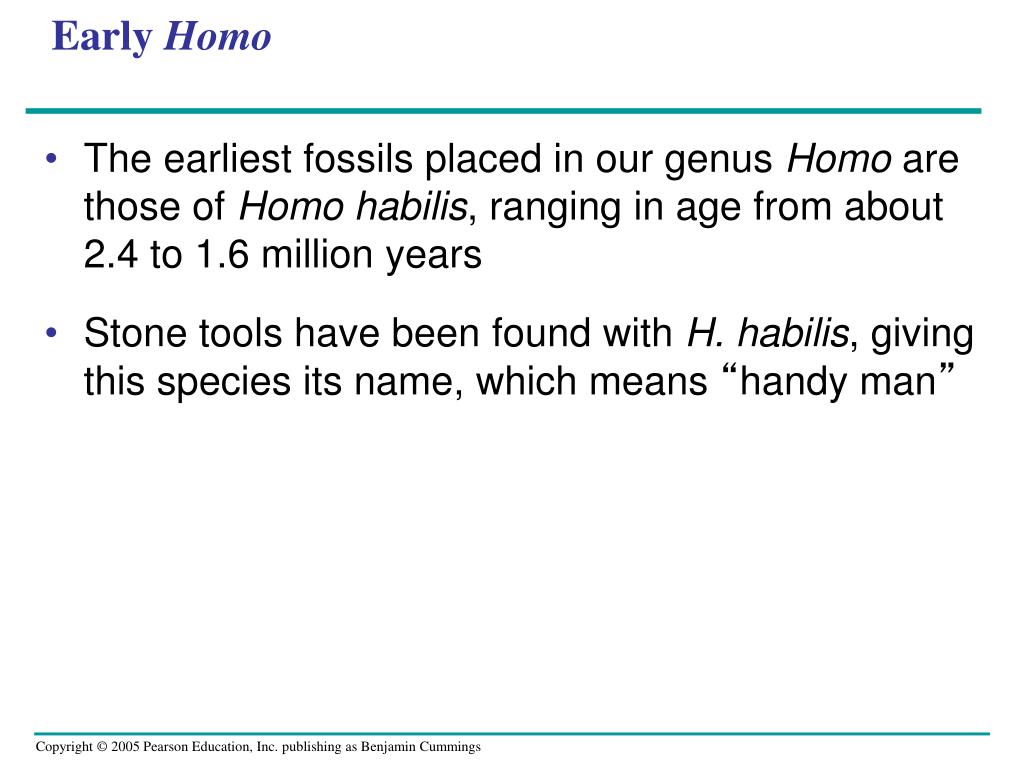 Early Homo

• The earliest fossils placed in our genus Homo are those of Homo habilis, ranging in age from about 2.4 to 1.6 million years

• Stone tools have been found with H. habilis, giving this species its name, which means “handy man”

Copyright © 2005 Pearson Education, Inc. publishing as Benjamin Cummings